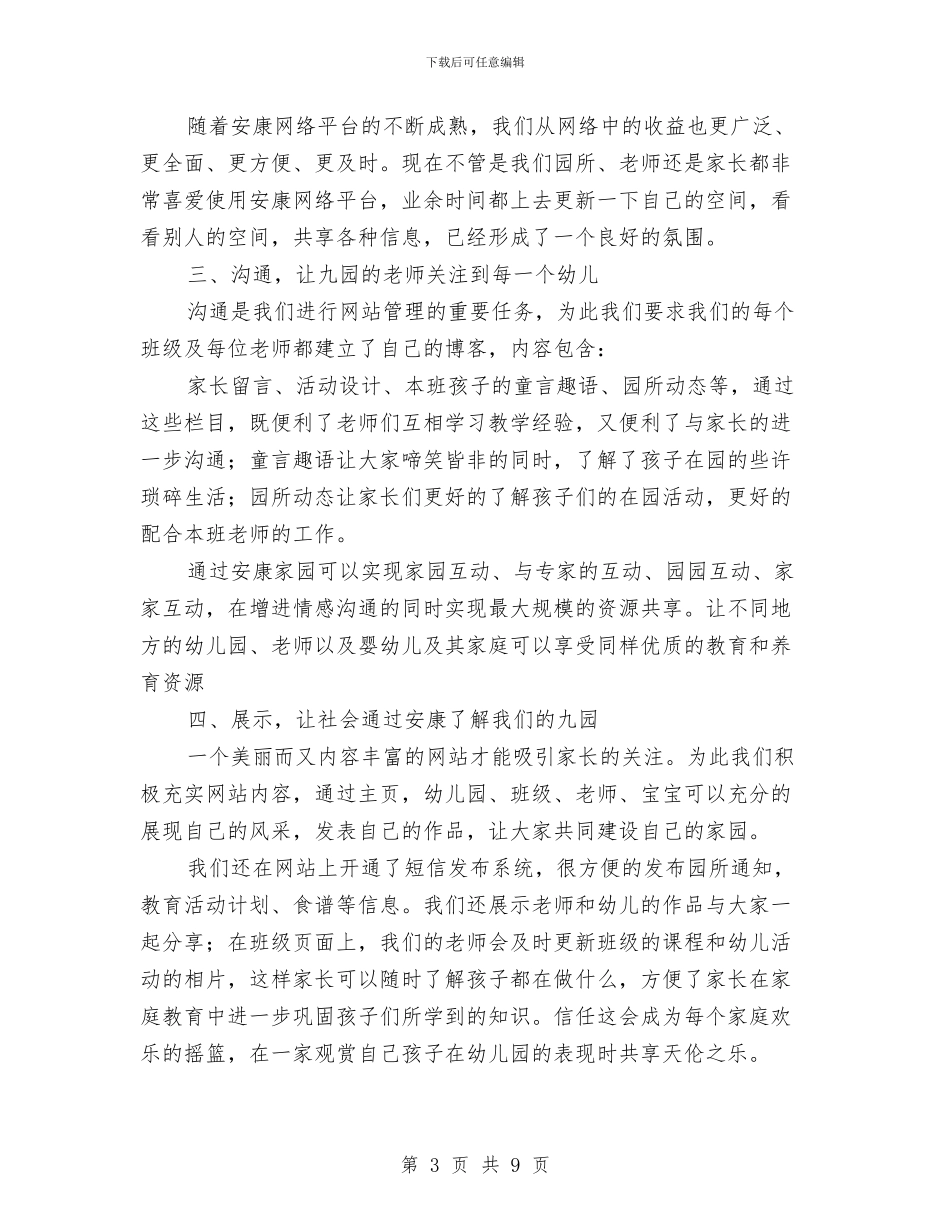 下载后可任意编辑

随着安康网络平台的不断成熟，我们从网络中的收益也更广泛、更全面、更方便、更及时。现在不管是我们园所、老师还是家长都非常喜爱使用安康网络平台，业余时间都上去更新一下自己的空间，看看别人的空间，共享各种信息，已经形成了一个良好的氛围。

三、沟通，让九园的老师关注到每一个幼儿

沟通是我们进行网站管理的重要任务，为此我们要求我们的每个班级及每位老师都建立了自己的博客，内容包含：

家长留言、活动设计、本班孩子的童言趣语、园所动态等，通过这些栏目，既便利了老师们互相学习教学经验，又便利了与家长的进一步沟通；童言趣语让大家啼笑皆非的同时，了解了孩子在园的些许琐碎生活；园所动态让家长们更好的了解孩子们的在园活动，更好的配合本班老师的工作。

通过安康家园可以实现家园互动、与专家的互动、园园互动、家家互动，在增进情感沟通的同时实现最大规模的资源共享。让不同地方的幼儿园、老师以及婴幼儿及其家庭可以享受同样优质的教育和养育资源

四、展示，让社会通过安康了解我们的九园

一个美丽而又内容丰富的网站才能吸引家长的关注。为此我们积极充实网站内容，通过主页，幼儿园、班级、老师、宝宝可以充分的展现自己的风采，发表自己的作品，让大家共同建设自己的家园。

我们还在网站上开通了短信发布系统，很方便的发布园所通知，教育活动计划、食谱等信息。我们还展示老师和幼儿的作品与大家一起分享；在班级页面上，我们的老师会及时更新班级的课程和幼儿活动的相片，这样家长可以随时了解孩子都在做什么，方便了家长在家庭教育中进一步巩固孩子们所学到的知识。信任这会成为每个家庭欢乐的摇篮，在一家观赏自己孩子在幼儿园的表现时共享天伦之乐。

第 3 页 共 9 页